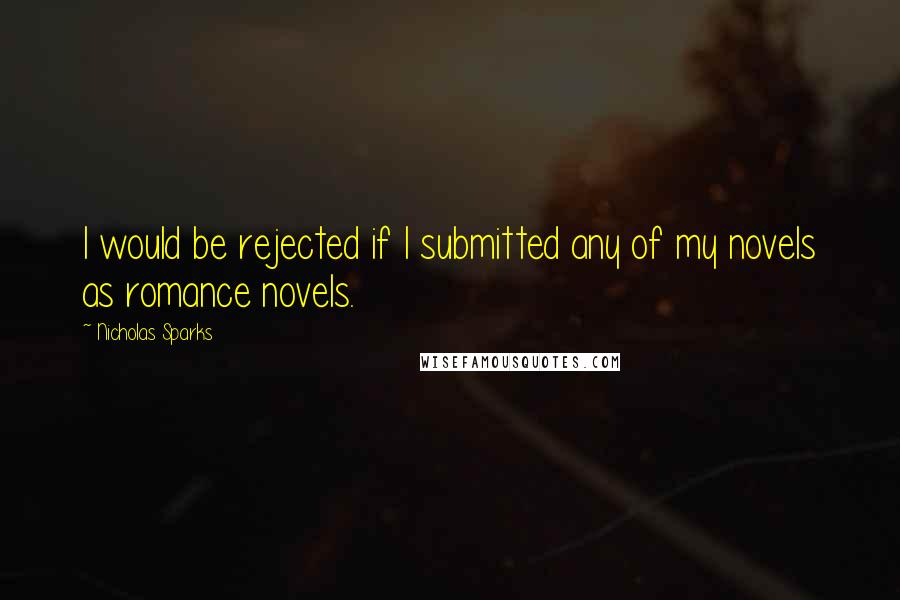 I would be rejected if I submitted any of my novels as romance novels.

~ Nicholas Sparks

WISEFAMOUSQUOTES.COM